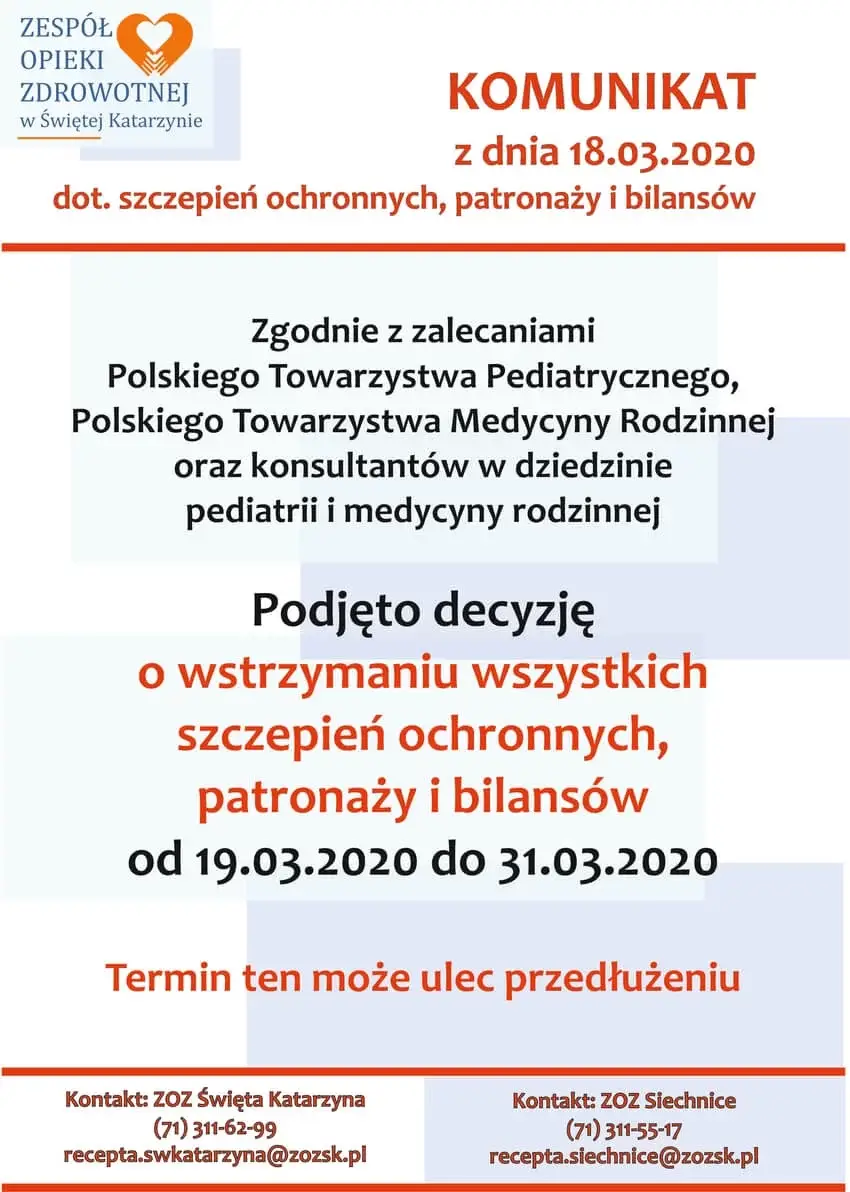 ZESPÓŁ
OPIEKI
ZDROWOTNEJ
w Świętej Katarzynie

KOMUNIKAT
z dnia 18.03.2020
dot. szczepień ochronnych, patronaży i bilansów

Zgodnie z zalecaniami
Polskiego Towarzystwa Pediatrycznego,
Polskiego Towarzystwa Medycyny Rodzinnej
oraz konsultantów w dziedzinie
pediatrii i medycyny rodzinnej

Podjęto decyzję
o wstrzymaniu wszystkich
szczepień ochronnych,
patronaży i bilansów
od 19.03.2020 do 31.03.2020

Termin ten może ulec przedłużeniu

Kontakt: ZOZ Święta Katarzyna
(71) 311-62-99
recepta.swkatarzyna@zozsk.pl

Kontakt: ZOZ Siechnice
(71) 311-55-17
recepta.siechnice@zozsk.pl